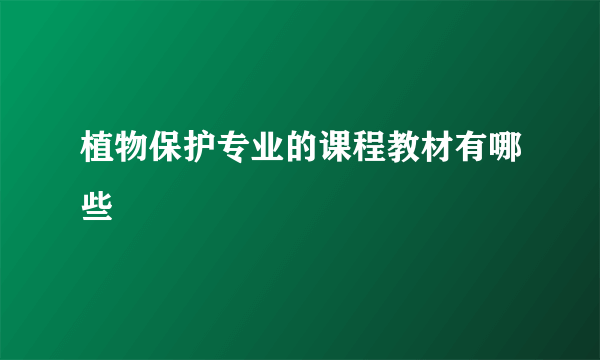 植物保护专业的课程教材有哪些